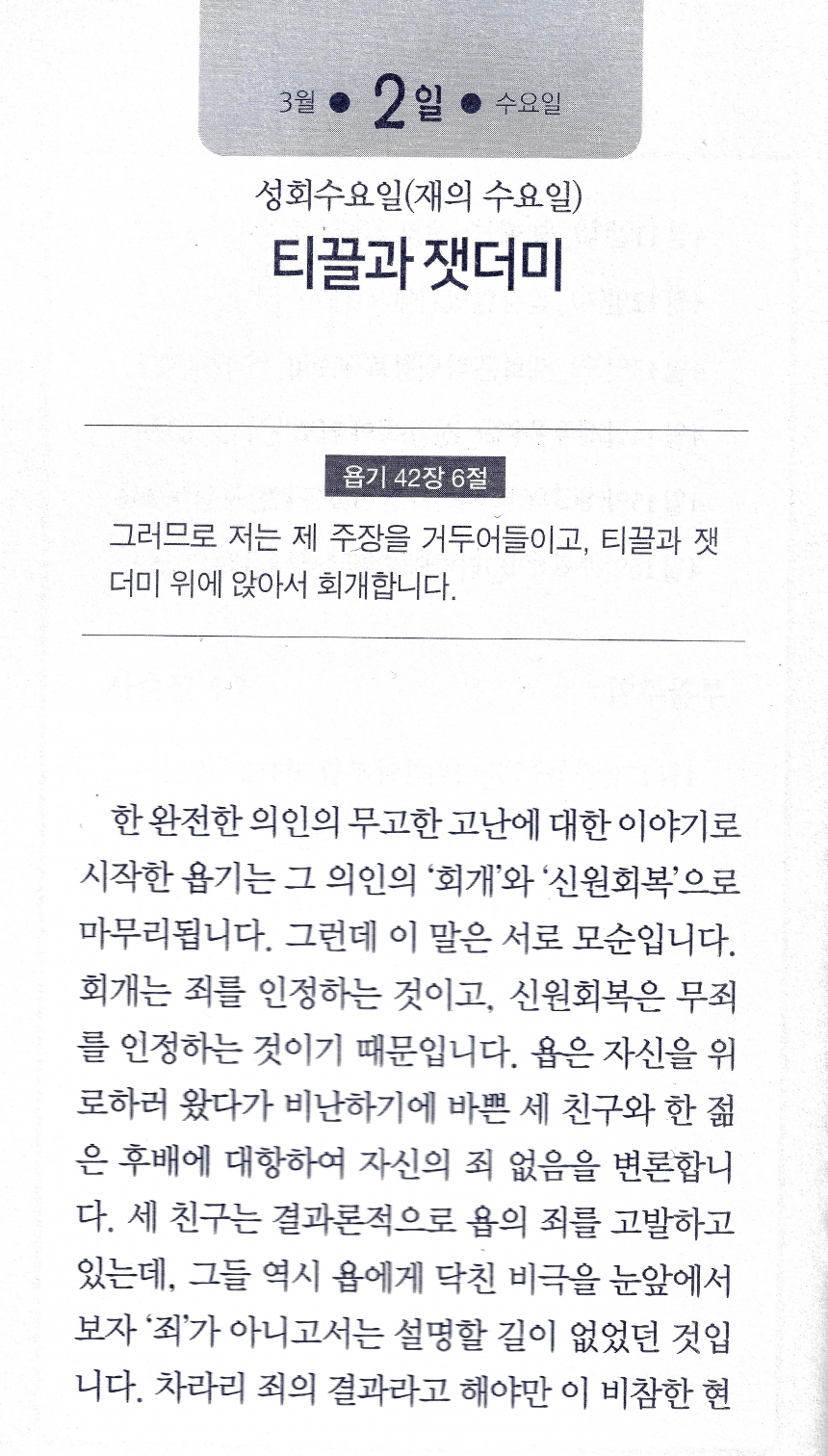 3월 ● 2일 ● 수요일

성회수요일(재의 수요일)

티끌과 잿더미

욥기 42장 6절

그러므로 저는 제 주장을 거두어들이고, 티끌과 잿더미 위에 앉아서 회개합니다.

한 완전한 의인의 무고한 고난에 대한 이야기로 시작한 욥기는 그 의인의 '회개'와 '신원회복'으로 마무리됩니다. 그런데 이 말은 서로 모순입니다. 회개는 죄를 인정하는 것이고, 신원회복은 무죄를 인정하는 것이기 때문입니다. 욥은 자신을 위로하러 왔다가 비난하기에 바쁜 세 친구와 한 젊은 후배에 대항하여 자신의 죄 없음을 변론합니다. 세 친구는 결과론적으로 욥의 죄를 고발하고 있는데, 그들 역시 욥에게 닥친 비극을 눈앞에서 보자 '죄'가 아니고서는 설명할 길이 없었던 것입니다. 차라리 죄의 결과라고 해야만 이 비참한 현